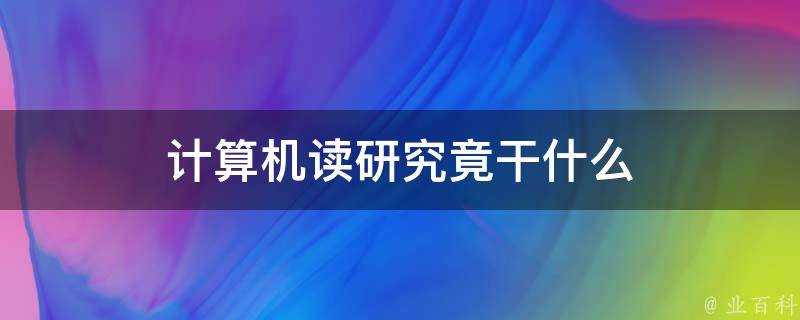 计算机读研究竟干什么

@ 业百科